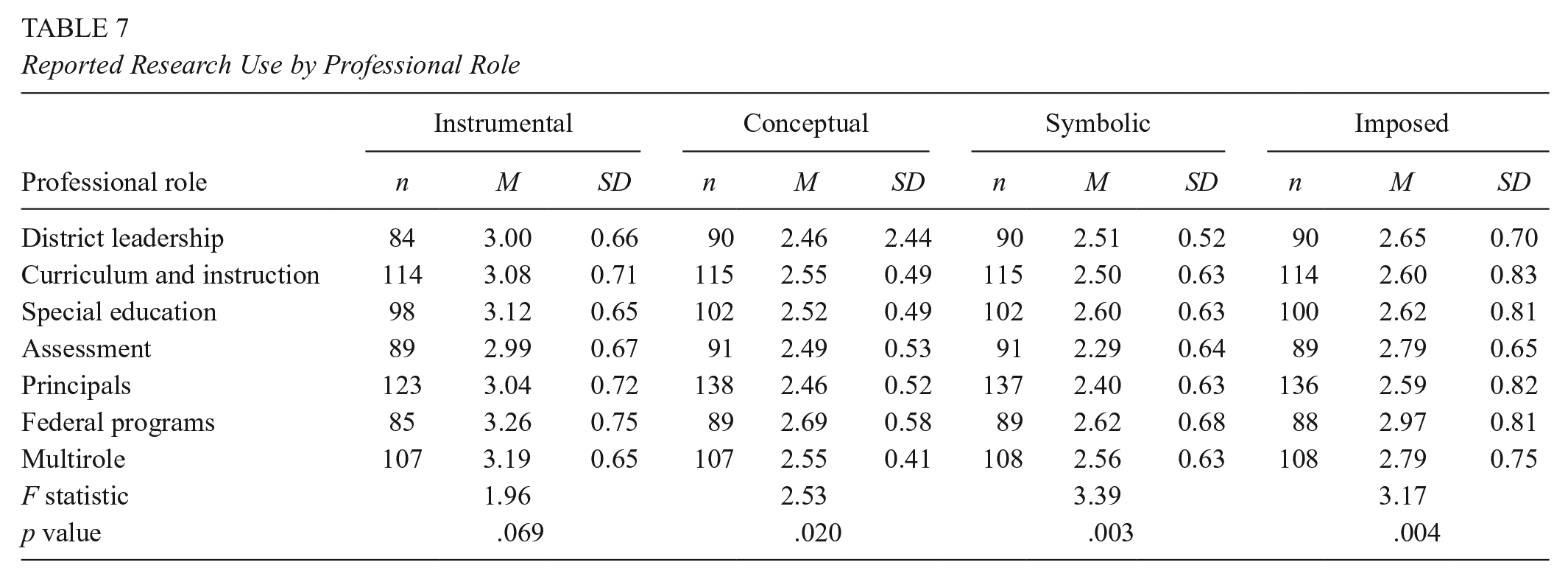 TABLE 7
Reported Research Use by Professional Role

| | Instrumental | | | Conceptual | | | Symbolic | | | Imposed | | |
|---|---|---|---|---|---|---|---|---|---|---|---|---|
| Professional role | n | M | SD | n | M | SD | n | M | SD | n | M | SD |
| District leadership | 84 | 3.00 | 0.66 | 90 | 2.46 | 2.44 | 90 | 2.51 | 0.52 | 90 | 2.65 | 0.70 |
| Curriculum and instruction | 114 | 3.08 | 0.71 | 115 | 2.55 | 0.49 | 115 | 2.50 | 0.63 | 114 | 2.60 | 0.83 |
| Special education | 98 | 3.12 | 0.65 | 102 | 2.52 | 0.49 | 102 | 2.60 | 0.63 | 100 | 2.62 | 0.81 |
| Assessment | 89 | 2.99 | 0.67 | 91 | 2.49 | 0.53 | 91 | 2.29 | 0.64 | 89 | 2.79 | 0.65 |
| Principals | 123 | 3.04 | 0.72 | 138 | 2.46 | 0.52 | 137 | 2.40 | 0.63 | 136 | 2.59 | 0.82 |
| Federal programs | 85 | 3.26 | 0.75 | 89 | 2.69 | 0.58 | 89 | 2.62 | 0.68 | 88 | 2.97 | 0.81 |
| Multirole | 107 | 3.19 | 0.65 | 107 | 2.55 | 0.41 | 108 | 2.56 | 0.63 | 108 | 2.79 | 0.75 |
| F statistic | | 1.96 | | | 2.53 | | | 3.39 | | | 3.17 | |
| p value | | .069 | | | .020 | | | .003 | | | .004 | |